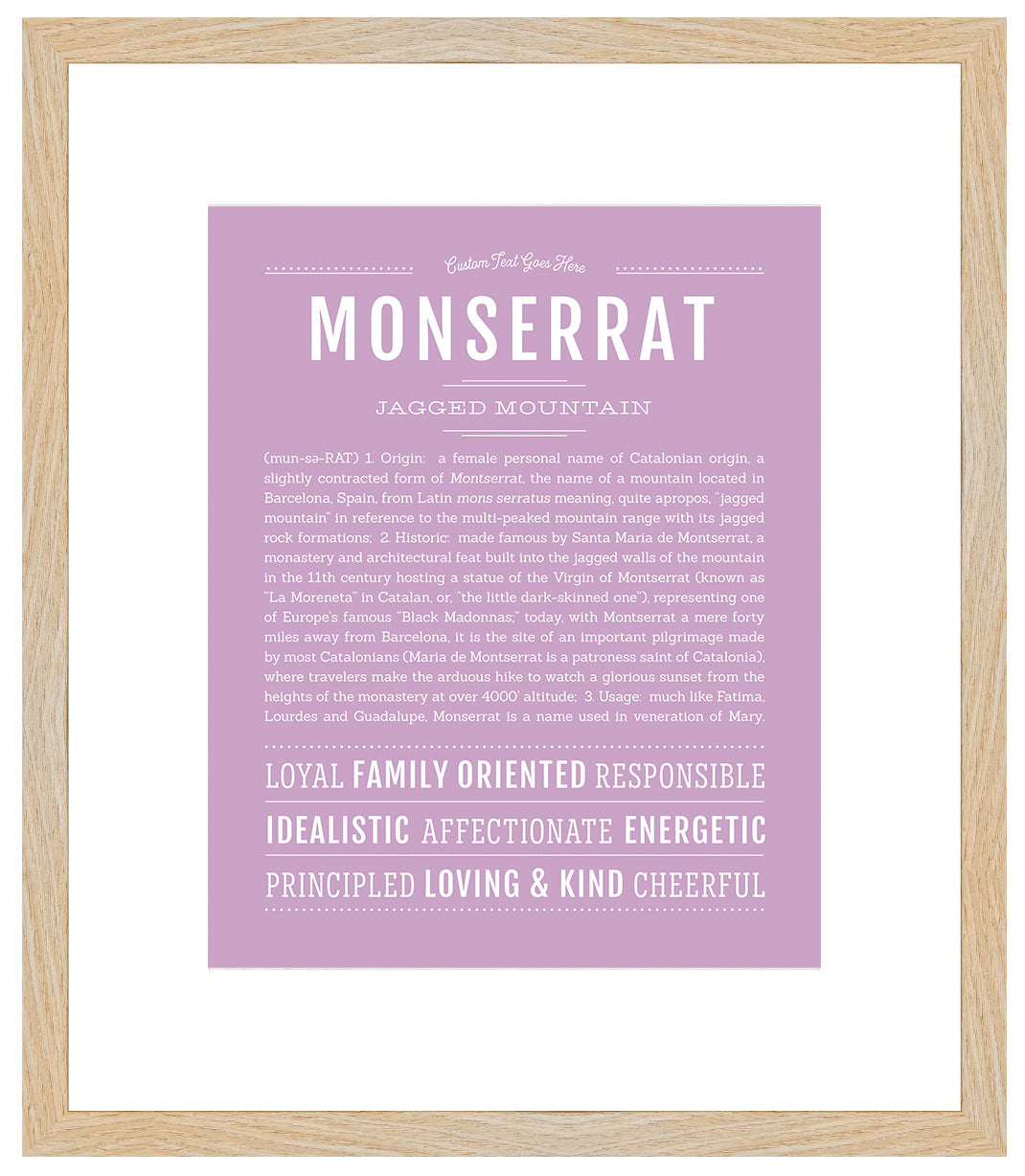 Custom Text Goes Here

MONSERRAT

JAGGED MOUNTAIN

(mun-sə-RAT) 1. Origin: a female personal name of Catalonian origin, a slightly contracted form of Montserrat, the name of a mountain located in Barcelona, Spain, from Latin mons serratus meaning, quite apropos, "jagged mountain" in reference to the multi-peaked mountain range with its jagged rock formations; 2. Historic: made famous by Santa Maria de Montserrat, a monastery and architectural feat built into the jagged walls of the mountain in the 11th century hosting a statue of the Virgin of Montserrat (known as "La Moreneta" in Catalan, or, "the little dark-skinned one"), representing one of Europe's famous "Black Madonnas;" today, with Montserrat a mere forty miles away from Barcelona, it is the site of an important pilgrimage made by most Catalonians (Maria de Montserrat is a patroness saint of Catalonia), where travelers make the arduous hike to watch a glorious sunset from the heights of the monastery at over 4000' altitude; 3. Usage: much like Fatima, Lourdes and Guadalupe, Monserrat is a name used in veneration of Mary.

LOYAL FAMILY ORIENTED RESPONSIBLE

IDEALISTIC AFFECTIONATE ENERGETIC

PRINCIPLED LOVING & KIND CHEERFUL